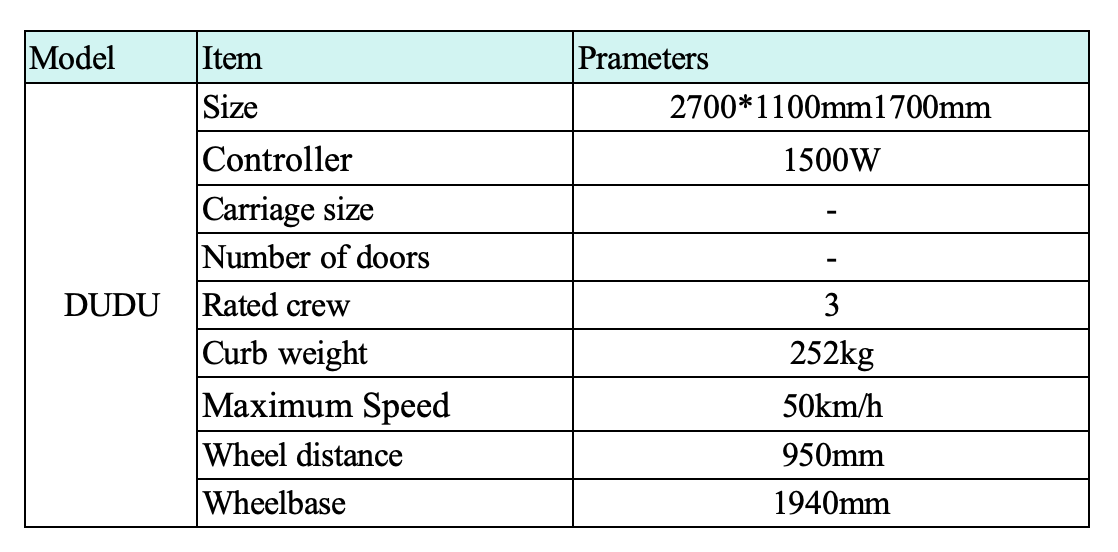 | Model | Item | Prameters |
|---|---|---|
| DUDU | Size | 2700*1100mm1700mm |
| | Controller | 1500W |
| | Carriage size | - |
| | Number of doors | - |
| | Rated crew | 3 |
| | Curb weight | 252kg |
| | Maximum Speed | 50km/h |
| | Wheel distance | 950mm |
| | Wheelbase | 1940mm |